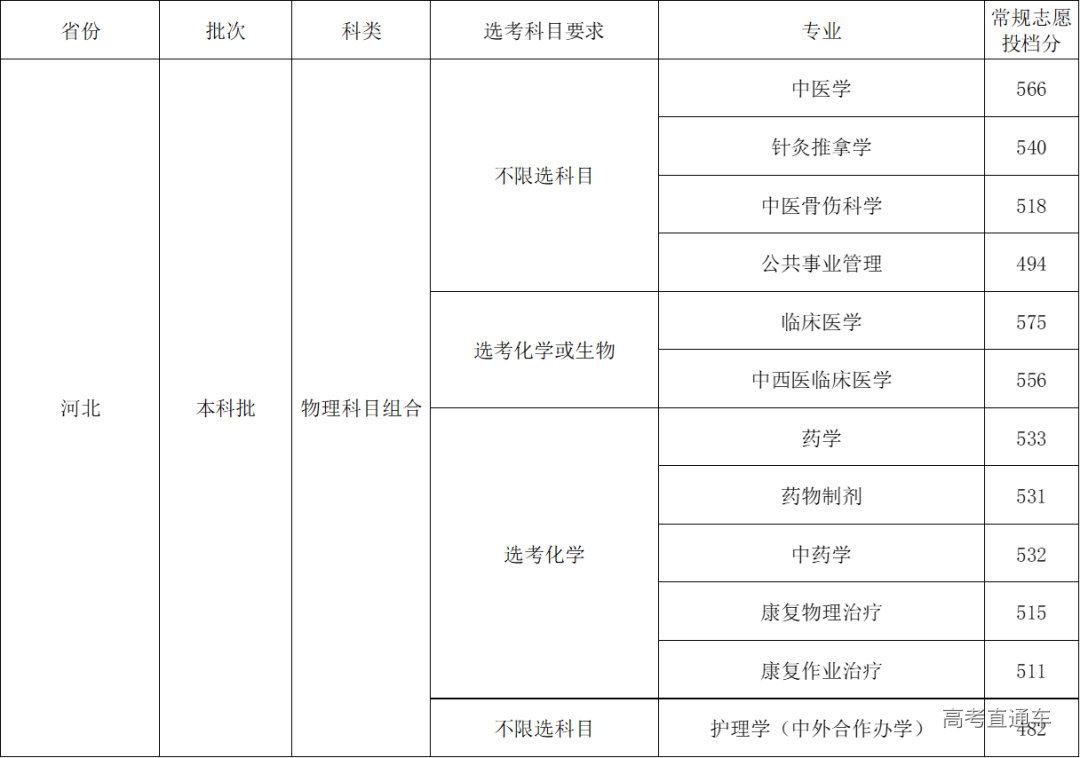 | 省份 | 批次 | 科类 | 选考科目要求 | 专业 | 常规志愿投档分 |
|---|---|---|---|---|---|
| 河北 | 本科批 | 物理科目组合 | 不限选科目 | 中医学 | 566 |
| | | | | 针灸推拿学 | 540 |
| | | | | 中医骨伤科学 | 518 |
| | | | | 公共事业管理 | 494 |
| | | | 选考化学或生物 | 临床医学 | 575 |
| | | | | 中西医临床医学 | 556 |
| | | | 选考化学 | 药学 | 533 |
| | | | | 药物制剂 | 531 |
| | | | | 中药学 | 532 |
| | | | | 康复物理治疗 | 515 |
| | | | | 康复作业治疗 | 511 |
| | | | 不限选科目 | 护理学（中外合作办学） | 482 |

高考直通车